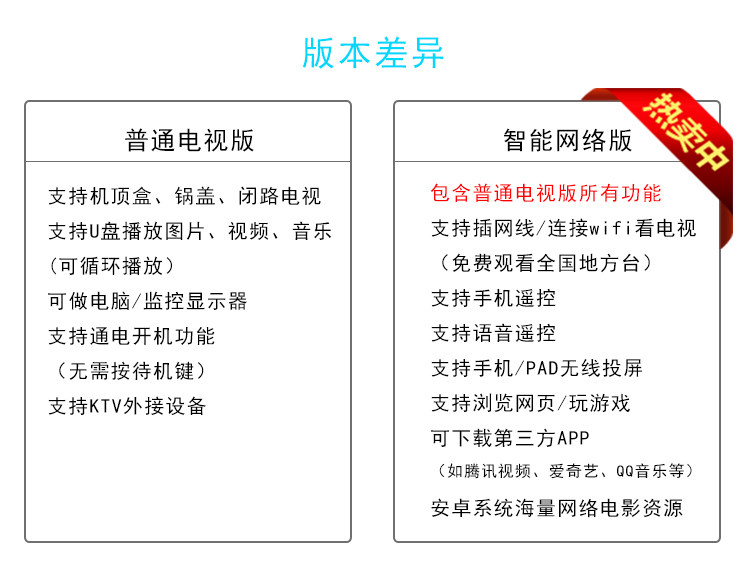 版本差异

普通电视版

支持机顶盒、锅盖、闭路电视
支持U盘播放图片、视频、音乐
（可循环播放）
可做电脑/监控显示器
支持通电开机功能
（无需按待机键）
支持KTV外接设备

智能网络版

热卖中

包含普通电视版所有功能
支持插网线/连接wifi看电视
（免费观看全国地方台）
支持手机遥控
支持语音遥控
支持手机/PAD无线投屏
支持浏览网页/玩游戏
可下载第三方APP
（如腾讯视频、爱奇艺、QQ音乐等）
安卓系统海量网络电影资源